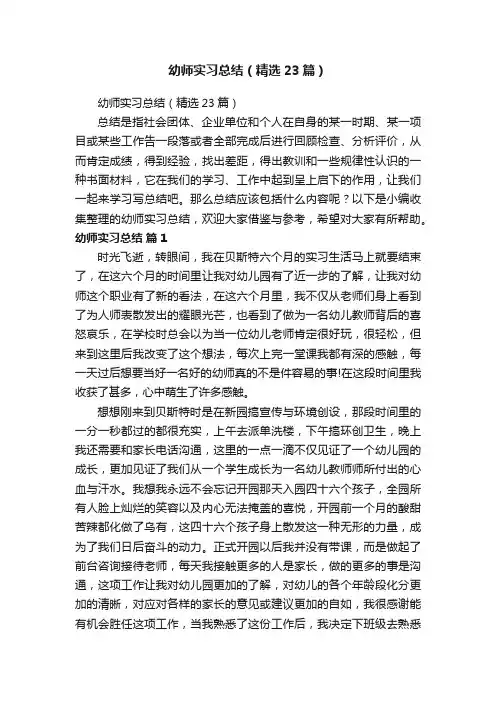 幼师实习总结（精选23篇）

幼师实习总结（精选23篇）

总结是指社会团体、企业单位和个人在自身的某一时期、某一项目或某些工作告一段落或者全部完成后进行回顾检查、分析评价，从而肯定成绩，得到经验，找出差距，得出教训和一些规律性认识的一种书面材料，它在我们的学习、工作中起到呈上启下的作用，让我们一起来学习写总结吧。那么总结应该包括什么内容呢？以下是小编收集整理的幼师实习总结，欢迎大家借鉴与参考，希望对大家有所帮助。

幼师实习总结 篇1

时光飞逝，转眼间，我在贝斯特六个月的实习生活马上就要结束了，在这六个月的时间里让我对幼儿园有了近一步的了解，让我对幼师这个职业有了新的看法，在这六个月里，我不仅从老师们身上看到了为人师表散发出的耀眼光芒，也看到了做为一名幼儿教师背后的喜怒哀乐，在学校时总会以为当一位幼儿老师肯定很好玩，很轻松，但来到这里后我改变了这个想法，每次上完一堂课我都有深的感触，每一天过后想要当好一名好的幼师真的不是件容易的事!在这段时间里我收获了甚多，心中萌生了许多感触。

想想刚来到贝斯特时是在新园搞宣传与环境创设，那段时间里的一分一秒都过的都很充实，上午去派单洗楼，下午搞环创卫生，晚上我还需要和家长电话沟通，这里的一点一滴不仅见证了一个幼儿园的成长，更加见证了我们从一个学生成长为一名幼儿教师师所付出的心血与汗水。我想我永远不会忘记开园那天入园四十六个孩子，全园所有人脸上灿烂的笑容以及内心无法掩盖的喜悦，开园前一个月的酸甜苦辣都化做了乌有，这四十六个孩子身上散发这一种无形的力量，成为了我们日后奋斗的动力。正式开园以后我并没有带课，而是做起了前台咨询接待老师，每天我接触更多的人是家长，做的更多的事是沟通，这项工作让我对幼儿园更加的了解，对幼儿的各个年龄段化分更加的清晰，对应对各样的家长的意见或建议更加的自如，我很感谢能有机会胜任这项工作，当我熟悉了这份工作后，我决定下班级去熟悉